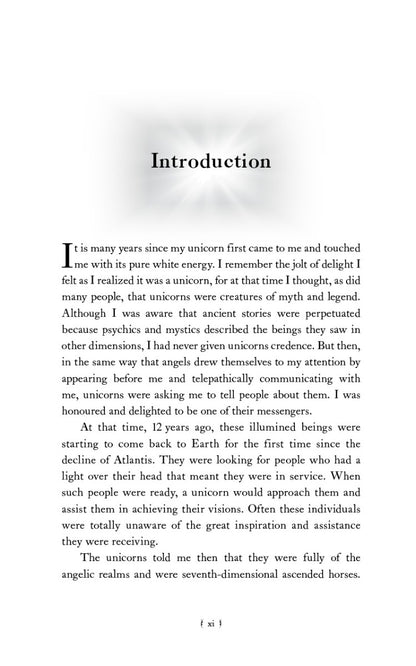 Introduction

It is many years since my unicorn first came to me and touched me with its pure white energy. I remember the jolt of delight I felt as I realized it was a unicorn, for at that time I thought, as did many people, that unicorns were creatures of myth and legend. Although I was aware that ancient stories were perpetuated because psychics and mystics described the beings they saw in other dimensions, I had never given unicorns credence. But then, in the same way that angels drew themselves to my attention by appearing before me and telepathically communicating with me, unicorns were asking me to tell people about them. I was honoured and delighted to be one of their messengers.

At that time, 12 years ago, these illumined beings were starting to come back to Earth for the first time since the decline of Atlantis. They were looking for people who had a light over their head that meant they were in service. When such people were ready, a unicorn would approach them and assist them in achieving their visions. Often these individuals were totally unaware of the great inspiration and assistance they were receiving.

The unicorns told me then that they were fully of the angelic realms and were seventh-dimensional ascended horses.

{ xi }